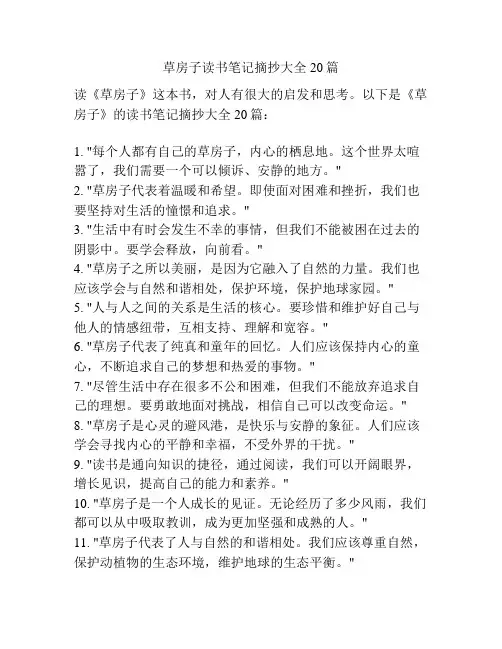 草房子读书笔记摘抄大全 20 篇

读《草房子》这本书，对人有很大的启发和思考。以下是《草房子》的读书笔记摘抄大全 20 篇：

1. "每个人都有自己的草房子，内心的栖息地。这个世界太喧嚣了，我们需要一个可以倾诉、安静的地方。"
2. "草房子代表着温暖和希望。即使面对困难和挫折，我们也要坚持对生活的憧憬和追求。"
3. "生活中有时会发生不幸的事情，但我们不能被困在过去的阴影中。要学会释放，向前看。"
4. "草房子之所以美丽，是因为它融入了自然的力量。我们也应该学会与自然和谐相处，保护环境，保护地球家园。"
5. "人与人之间的关系是生活的核心。要珍惜和维护好自己与他人的情感纽带，互相支持、理解和宽容。"
6. "草房子代表了纯真和童年的回忆。人们应该保持内心的童心，不断追求自己的梦想和热爱的事物。"
7. "尽管生活中存在很多不公和困难，但我们不能放弃追求自己的理想。要勇敢地面对挑战，相信自己可以改变命运。"
8. "草房子是心灵的避风港，是快乐与安静的象征。人们应该学会寻找内心的平静和幸福，不受外界的干扰。"
9. "读书是通向知识的捷径，通过阅读，我们可以开阔眼界，增长见识，提高自己的能力和素养。"
10. "草房子是一个人成长的见证。无论经历了多少风雨，我们都可以从中吸取教训，成为更加坚强和成熟的人。"
11. "草房子代表了人与自然的和谐相处。我们应该尊重自然，保护动植物的生态环境，维护地球的生态平衡。"